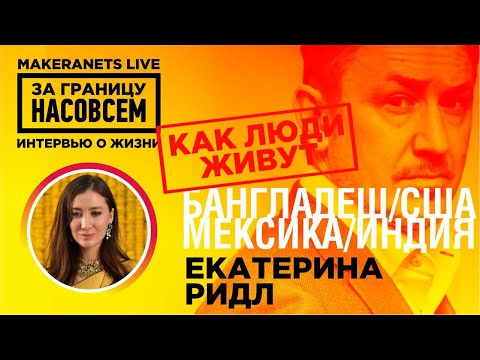 MAKERANETS LIVE

ЗА ГРАНИЦУ НАСОВСЕМ

ИНТЕРВЬЮ О ЖИЗНИ

КАК ЛЮДИ ЖИВУТ

БАНГЛАДЕШ/США
МЕКСИКА/ИНДИЯ

ЕКАТЕРИНА
РИДЛ